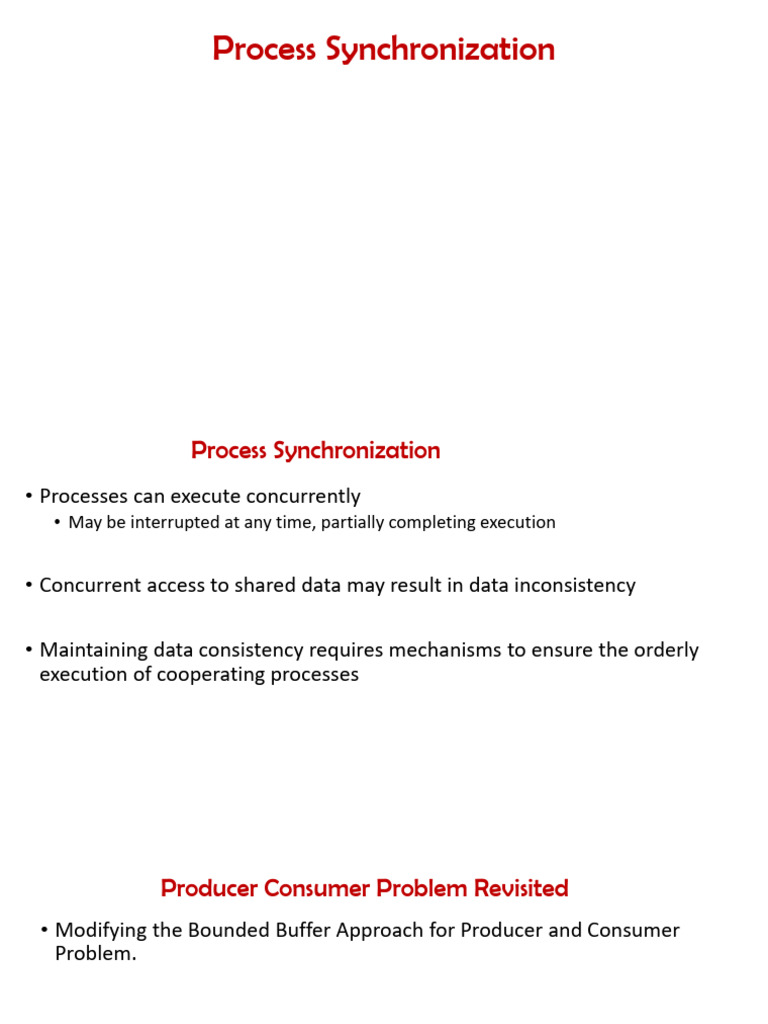 Process Synchronization

Process Synchronization

• Processes can execute concurrently
  • May be interrupted at any time, partially completing execution

• Concurrent access to shared data may result in data inconsistency

• Maintaining data consistency requires mechanisms to ensure the orderly execution of cooperating processes

Producer Consumer Problem Revisited

• Modifying the Bounded Buffer Approach for Producer and Consumer Problem.